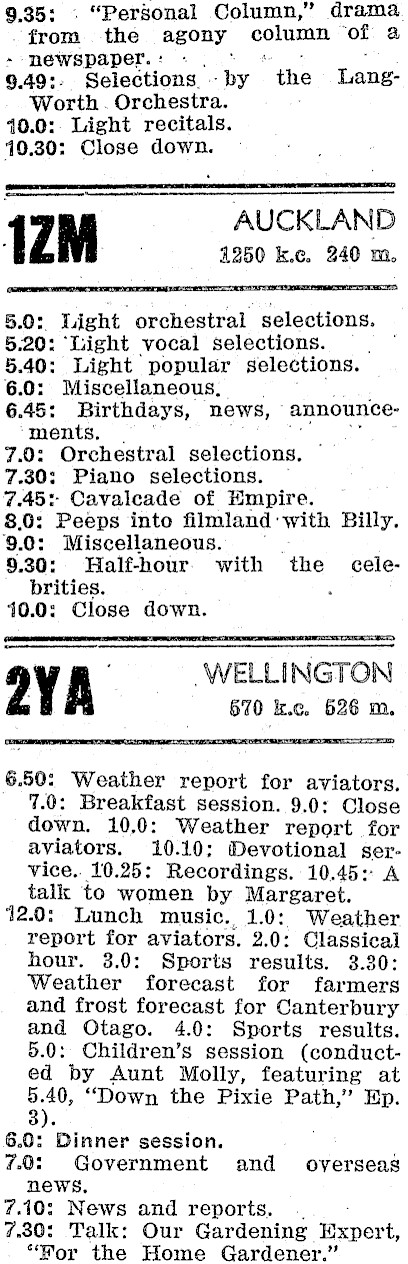 9.35: "Personal Column," drama from the agony column of a newspaper.

9.49: Selections by the Lang-Worth Orchestra.

10.0: Light recitals.

10.30: Close down.

1ZM AUCKLAND
1250 k.c. 240 m.

5.0: Light orchestral selections.

5.20: Light vocal selections.

5.40: Light popular selections.

6.0: Miscellaneous.

6.45: Birthdays, news, announcements.

7.0: Orchestral selections.

7.30: Piano selections.

7.45: Cavalcade of Empire.

8.0: Peeps into filmland with Billy.

9.0: Miscellaneous.

9.30: Half-hour with the celebrities.

10.0: Close down.

2YA WELLINGTON
570 k.c. 526 m.

6.50: Weather report for aviators. 7.0: Breakfast session. 9.0: Close down. 10.0: Weather report for aviators. 10.10: Devotional service. 10.25: Recordings. 10.45: A talk to women by Margaret.

12.0: Lunch music. 1.0: Weather report for aviators. 2.0: Classical hour. 3.0: Sports results. 3.30: Weather forecast for farmers and frost forecast for Canterbury and Otago. 4.0: Sports results. 5.0: Children's session (conducted by Aunt Molly, featuring at 5.40, "Down the Pixie Path," Ep. 3).

6.0: Dinner session.

7.0: Government and overseas news.

7.10: News and reports.

7.30: Talk: Our Gardening Expert, "For the Home Gardener."